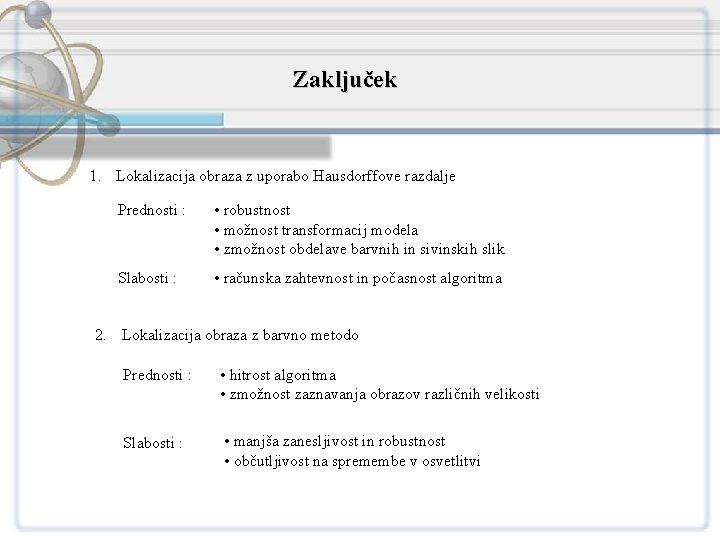 Zaključek

1. Lokalizacija obraza z uporabo Hausdorffove razdalje

Prednosti :
• robustnost
• možnost transformacij modela
• zmožnost obdelave barvnih in sivinskih slik

Slabosti :
• računska zahtevnost in počasnost algoritma

2. Lokalizacija obraza z barvno metodo

Prednosti :
• hitrost algoritma
• zmožnost zaznavanja obrazov različnih velikosti

Slabosti :
• manjša zanesljivost in robustnost
• občutljivost na spremembe v osvetlitvi